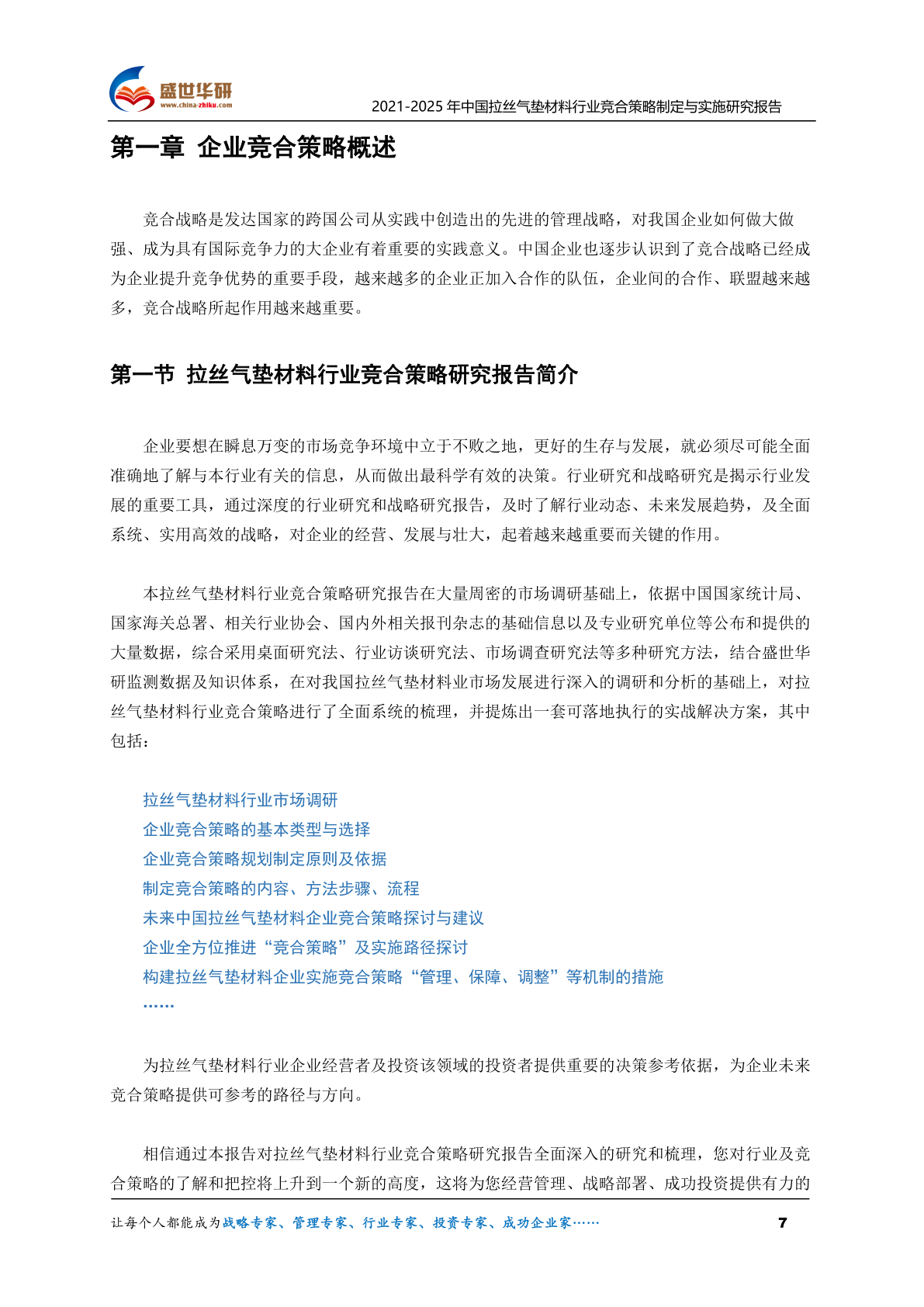 盛世华研
www.china-zhiku.com
2021-2025 年中国拉丝气垫材料行业竞合策略制定与实施研究报告

第一章 企业竞合策略概述

竞合战略是发达国家的跨国公司从实践中创造出的先进的管理战略，对我国企业如何做大做强、成为具有国际竞争力的大企业有着重要的实践意义。中国企业也逐步认识到了竞合战略已经成为企业提升竞争优势的重要手段，越来越多的企业正加入合作的队伍，企业间的合作、联盟越来越多，竞合战略所起作用越来越重要。

第一节 拉丝气垫材料行业竞合策略研究报告简介

企业要想在瞬息万变的市场竞争环境中立于不败之地，更好的生存与发展，就必须尽可能全面准确地了解与本行业有关的信息，从而做出最科学有效的决策。行业研究和战略研究是揭示行业发展的重要工具，通过深度的行业研究和战略研究报告，及时了解行业动态、未来发展趋势，及全面系统、实用高效的战略，对企业的经营、发展与壮大，起着越来越重要而关键的作用。

本拉丝气垫材料行业竞合策略研究报告在大量周密的市场调研基础上，依据中国国家统计局、国家海关总署、相关行业协会、国内外相关报刊杂志的基础信息以及专业研究单位等公布和提供的大量数据，综合采用桌面研究法、行业访谈研究法、市场调查研究法等多种研究方法，结合盛世华研监测数据及知识体系，在对我国拉丝气垫材料业市场发展进行深入的调研和分析的基础上，对拉丝气垫材料行业竞合策略进行了全面系统的梳理，并提炼出一套可落地执行的实战解决方案，其中包括：

拉丝气垫材料行业市场调研
企业竞合策略的基本类型与选择
企业竞合策略规划制定原则及依据
制定竞合策略的内容、方法步骤、流程
未来中国拉丝气垫材料企业竞合策略探讨与建议
企业全方位推进“竞合策略”及实施路径探讨
构建拉丝气垫材料企业实施竞合策略“管理、保障、调整”等机制的措施
……

为拉丝气垫材料行业企业经营者及投资该领域的投资者提供重要的决策参考依据，为企业未来竞合策略提供可参考的路径与方向。

相信通过本报告对拉丝气垫材料行业竞合策略研究报告全面深入的研究和梳理，您对行业及竞合策略的了解和把控将上升到一个新的高度，这将为您经营管理、战略部署、成功投资提供有力的

让每个人都能成为战略专家、管理专家、行业专家、投资专家、成功企业家……
7